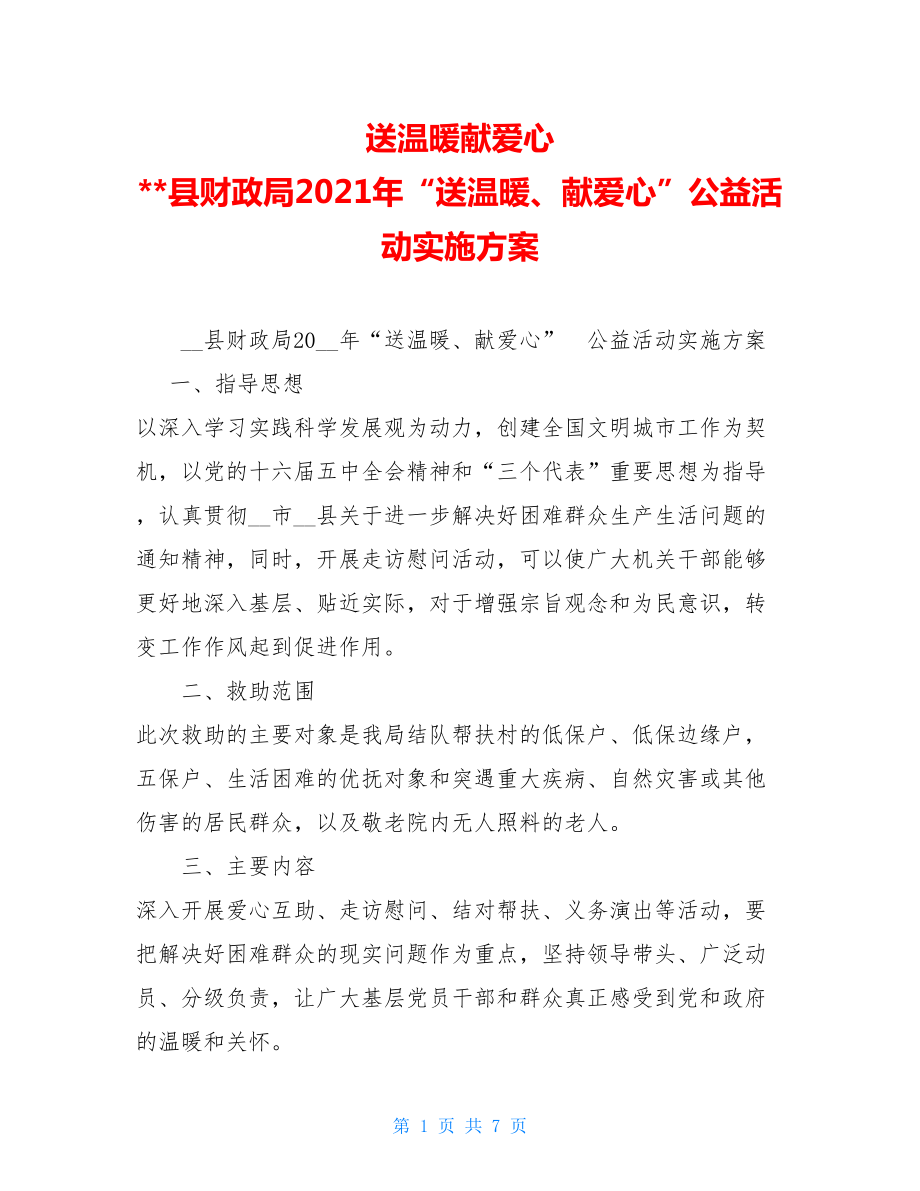 送温暖献爱心
**县财政局2021年“送温暖、献爱心”公益活动实施方案

__县财政局20__年“送温暖、献爱心” 公益活动实施方案

一、指导思想

以深入学习实践科学发展观为动力，创建全国文明城市工作为契机，以党的十六届五中全会精神和“三个代表”重要思想为指导，认真贯彻__市__县关于进一步解决好困难群众生产生活问题的通知精神，同时，开展走访慰问活动，可以使广大机关干部能够更好地深入基层、贴近实际，对于增强宗旨观念和为民意识，转变工作作风起到促进作用。

二、救助范围

此次救助的主要对象是我局结队帮扶村的低保户、低保边缘户，五保户、生活困难的优抚对象和突遇重大疾病、自然灾害或其他伤害的居民群众，以及敬老院内无人照料的老人。

三、主要内容

深入开展爱心互助、走访慰问、结对帮扶、义务演出等活动，要把解决好困难群众的现实问题作为重点，坚持领导带头、广泛动员、分级负责，让广大基层党员干部和群众真正感受到党和政府的温暖和关怀。

第 1 页 共 7 页